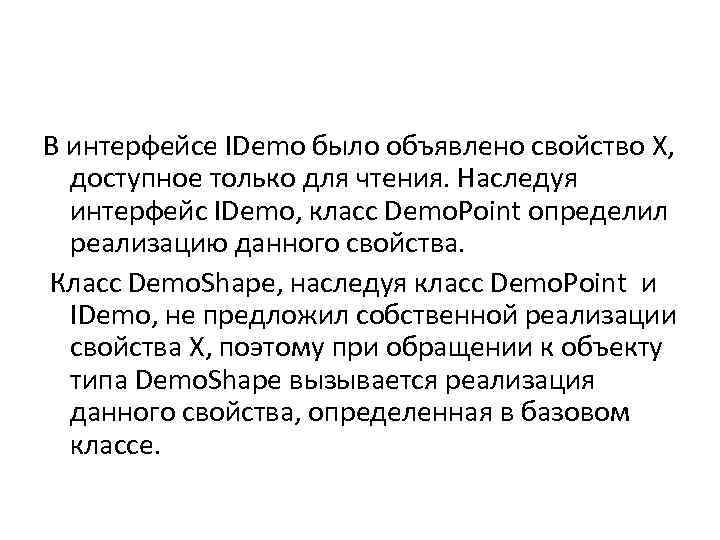 В интерфейсе IDemo было объявлено свойство X, доступное только для чтения. Наследуя интерфейс IDemo, класс DemoPoint определил реализацию данного свойства.

Класс DemoShape, наследуя класс DemoPoint и IDemo, не предложил собственной реализации свойства X, поэтому при обращении к объекту типа DemoShape вызывается реализация данного свойства, определенная в базовом классе.